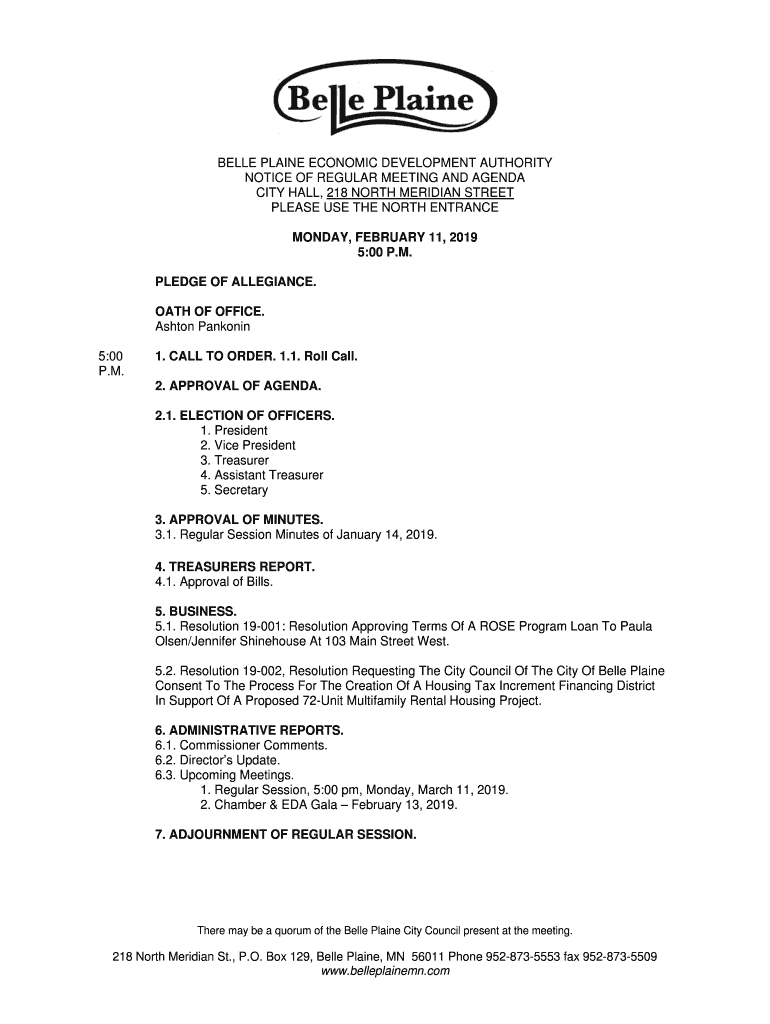 Belle Plaine

BELLE PLAINE ECONOMIC DEVELOPMENT AUTHORITY
NOTICE OF REGULAR MEETING AND AGENDA
CITY HALL, 218 NORTH MERIDIAN STREET
PLEASE USE THE NORTH ENTRANCE

MONDAY, FEBRUARY 11, 2019
5:00 P.M.

PLEDGE OF ALLEGIANCE.

OATH OF OFFICE.
Ashton Pankonin

5:00 P.M.

1. CALL TO ORDER. 1.1. Roll Call.

2. APPROVAL OF AGENDA.

2.1. ELECTION OF OFFICERS.
1. President
2. Vice President
3. Treasurer
4. Assistant Treasurer
5. Secretary

3. APPROVAL OF MINUTES.
3.1. Regular Session Minutes of January 14, 2019.

4. TREASURERS REPORT.
4.1. Approval of Bills.

5. BUSINESS.
5.1. Resolution 19-001: Resolution Approving Terms Of A ROSE Program Loan To Paula Olsen/Jennifer Shinehouse At 103 Main Street West.

5.2. Resolution 19-002, Resolution Requesting The City Council Of The City Of Belle Plaine Consent To The Process For The Creation Of A Housing Tax Increment Financing District In Support Of A Proposed 72-Unit Multifamily Rental Housing Project.

6. ADMINISTRATIVE REPORTS.
6.1. Commissioner Comments.
6.2. Director's Update.
6.3. Upcoming Meetings.
1. Regular Session, 5:00 pm, Monday, March 11, 2019.
2. Chamber & EDA Gala – February 13, 2019.

7. ADJOURNMENT OF REGULAR SESSION.

There may be a quorum of the Belle Plaine City Council present at the meeting.

218 North Meridian St., P.O. Box 129, Belle Plaine, MN 56011 Phone 952-873-5553 fax 952-873-5509
www.belleplainemn.com